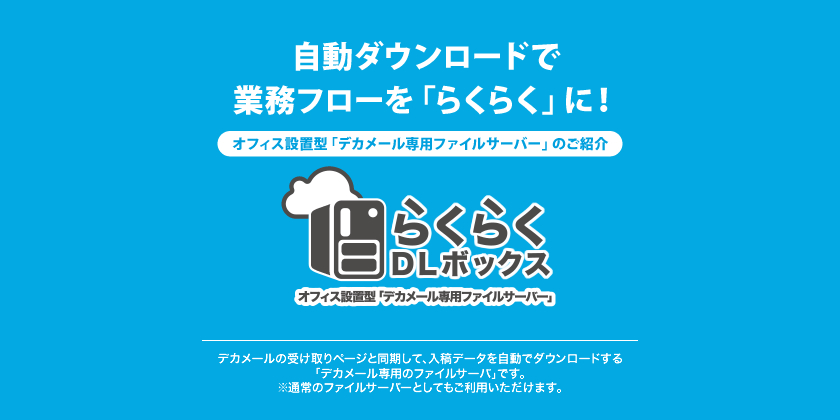 自動ダウンロードで
業務フローを「らくらく」に！

オフィス設置型「デカメール専用ファイルサーバー」のご紹介

らくらく
DLボックス

オフィス設置型「デカメール専用ファイルサーバー」

デカメールの受け取りページと同期して、入稿データを自動でダウンロードする
「デカメール専用のファイルサーバ」です。
※通常のファイルサーバーとしてもご利用いただけます。